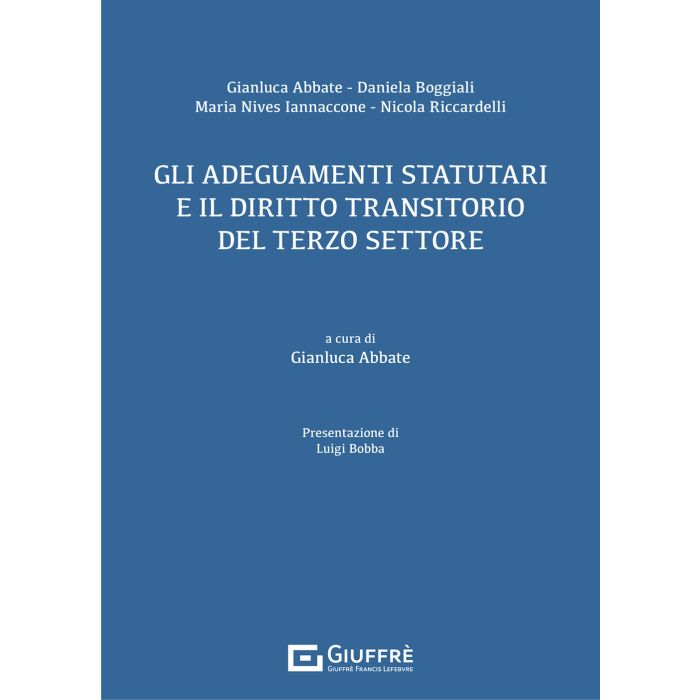 Gianluca Abbate - Daniela Boggiali
Maria Nives Iannaccone - Nicola Riccardelli

GLI ADEGUAMENTI STATUTARI
E IL DIRITTO TRANSITORIO
DEL TERZO SETTORE

a cura di
Gianluca Abbate

Presentazione di
Luigi Bobba

GIUFFRÈ
GIUFFRÈ FRANCIS LEFEBVRE